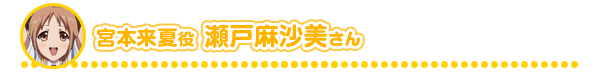 宮本来夏役 瀬戸麻沙美さん